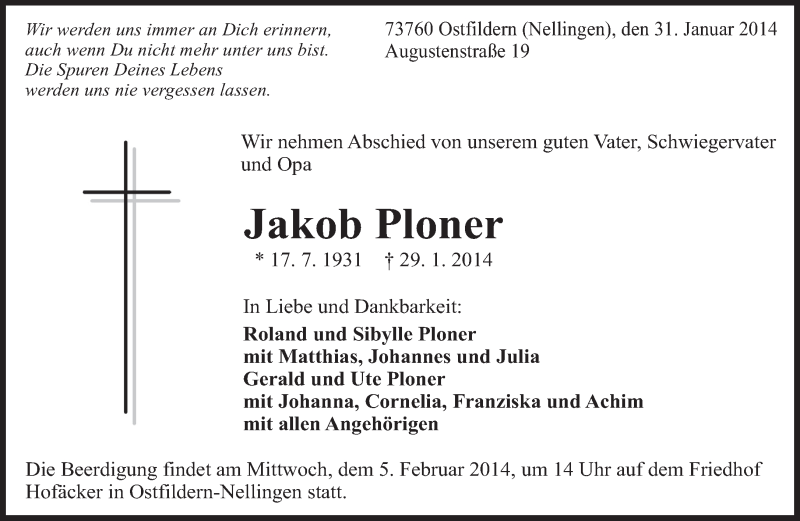 Wir werden uns immer an Dich erinnern,
auch wenn Du nicht mehr unter uns bist.
Die Spuren Deines Lebens
werden uns nie vergessen lassen.

73760 Ostfildern (Nellingen), den 31. Januar 2014
Augustenstraße 19

Wir nehmen Abschied von unserem guten Vater, Schwiegervater und Opa

Jakob Ploner

* 17. 7. 1931 † 29. 1. 2014

In Liebe und Dankbarkeit:

Roland und Sibylle Ploner
mit Matthias, Johannes und Julia
Gerald und Ute Ploner
mit Johanna, Cornelia, Franziska und Achim
mit allen Angehörigen

Die Beerdigung findet am Mittwoch, dem 5. Februar 2014, um 14 Uhr auf dem Friedhof Hofäcker in Ostfildern-Nellingen statt.